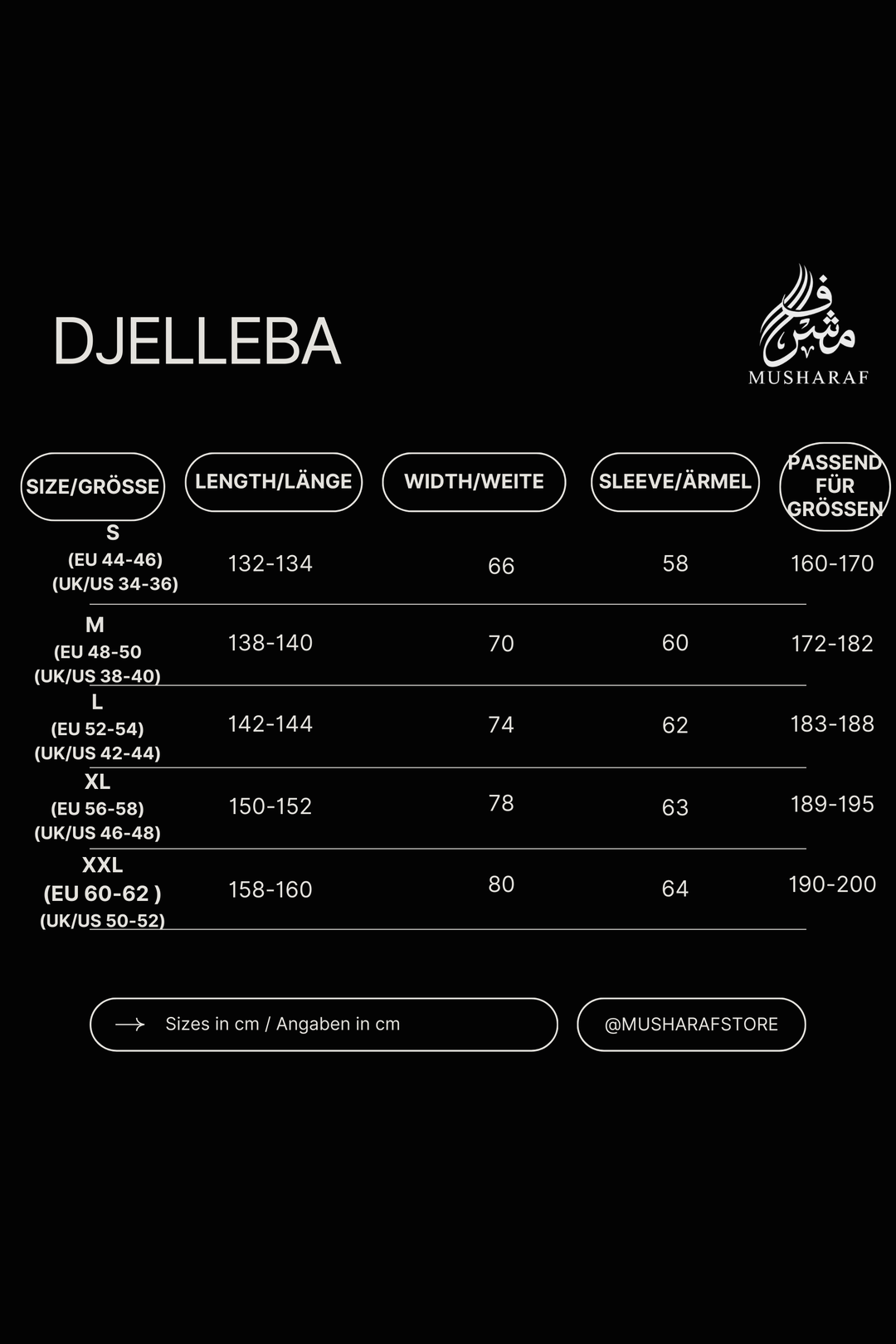 DJELLEBA

مشرف
MUSHARAF

| SIZE/GRÖSSE | LENGTH/LÄNGE | WIDTH/WEITE | SLEEVE/ÄRMEL | PASSEND FÜR GRÖSSEN |
|---|---|---|---|---|
| S (EU 44-46) (UK/US 34-36) | 132-134 | 66 | 58 | 160-170 |
| M (EU 48-50 (UK/US 38-40) | 138-140 | 70 | 60 | 172-182 |
| L (EU 52-54) (UK/US 42-44) | 142-144 | 74 | 62 | 183-188 |
| XL (EU 56-58) (UK/US 46-48) | 150-152 | 78 | 63 | 189-195 |
| XXL (EU 60-62 ) (UK/US 50-52) | 158-160 | 80 | 64 | 190-200 |

Sizes in cm / Angaben in cm

@MUSHARAFSTORE